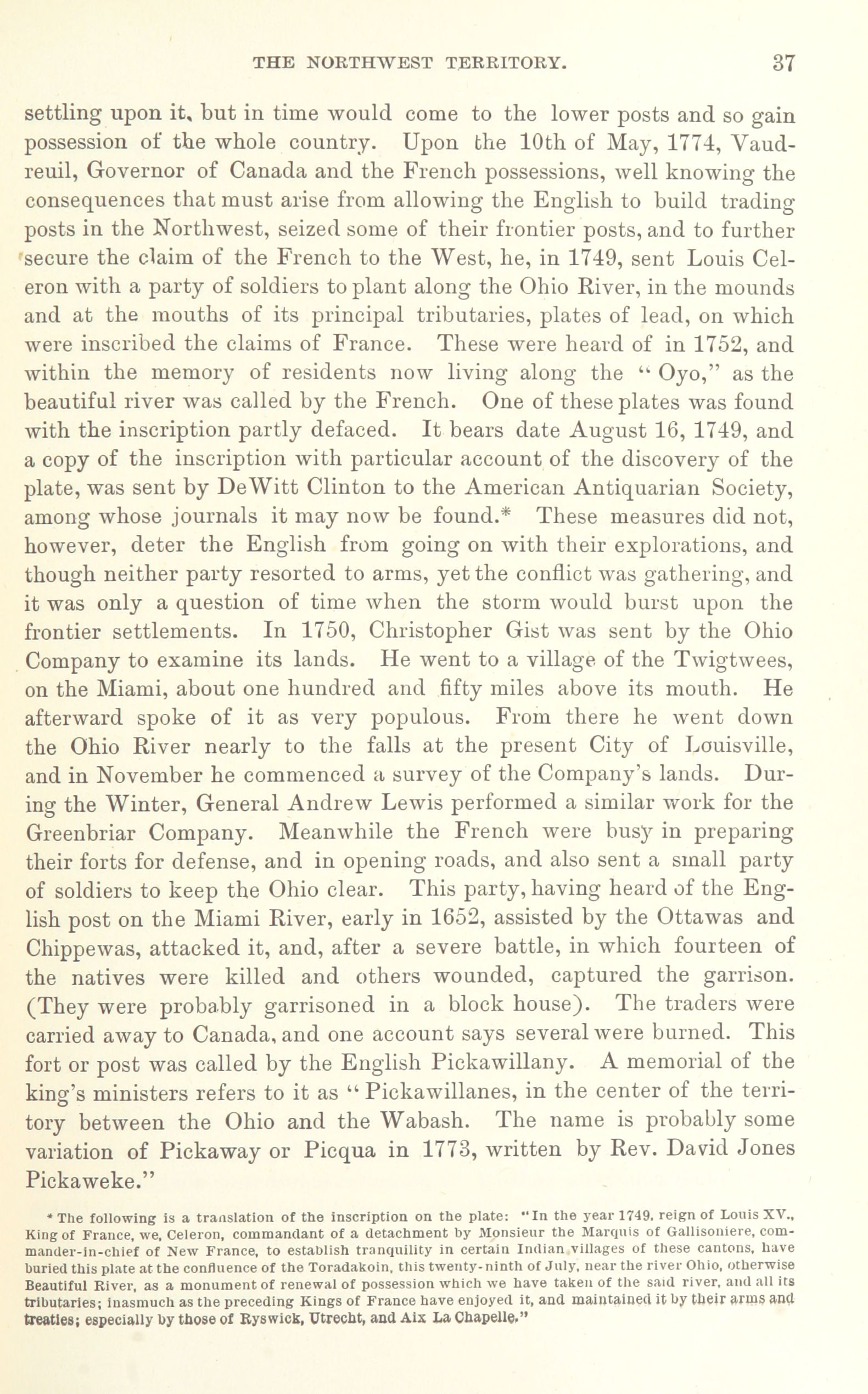 THE NORTHWEST TERRITORY. 37

settling upon it, but in time would come to the lower posts and so gain possession of the whole country. Upon the 10th of May, 1774, Vaudreuil, Governor of Canada and the French possessions, well knowing the consequences that must arise from allowing the English to build trading posts in the Northwest, seized some of their frontier posts, and to further secure the claim of the French to the West, he, in 1749, sent Louis Celeron with a party of soldiers to plant along the Ohio River, in the mounds and at the mouths of its principal tributaries, plates of lead, on which were inscribed the claims of France. These were heard of in 1752, and within the memory of residents now living along the "Oyo," as the beautiful river was called by the French. One of these plates was found with the inscription partly defaced. It bears date August 16, 1749, and a copy of the inscription with particular account of the discovery of the plate, was sent by DeWitt Clinton to the American Antiquarian Society, among whose journals it may now be found.* These measures did not, however, deter the English from going on with their explorations, and though neither party resorted to arms, yet the conflict was gathering, and it was only a question of time when the storm would burst upon the frontier settlements. In 1750, Christopher Gist was sent by the Ohio Company to examine its lands. He went to a village of the Twigtwees, on the Miami, about one hundred and fifty miles above its mouth. He afterward spoke of it as very populous. From there he went down the Ohio River nearly to the falls at the present City of Louisville, and in November he commenced a survey of the Company's lands. During the Winter, General Andrew Lewis performed a similar work for the Greenbriar Company. Meanwhile the French were busy in preparing their forts for defense, and in opening roads, and also sent a small party of soldiers to keep the Ohio clear. This party, having heard of the English post on the Miami River, early in 1652, assisted by the Ottawas and Chippewas, attacked it, and, after a severe battle, in which fourteen of the natives were killed and others wounded, captured the garrison. (They were probably garrisoned in a block house). The traders were carried away to Canada, and one account says several were burned. This fort or post was called by the English Pickawillany. A memorial of the king's ministers refers to it as "Pickawillanes, in the center of the territory between the Ohio and the Wabash. The name is probably some variation of Pickaway or Picqua in 1773, written by Rev. David Jones Pickaweke."

* The following is a translation of the inscription on the plate: "In the year 1749, reign of Louis XV., King of France, we, Celeron, commandant of a detachment by Monsieur the Marquis of Gallisoniere, commander-in-chief of New France, to establish tranquility in certain Indian villages of these cantons, have buried this plate at the confluence of the Toradakoin, this twenty-ninth of July, near the river Ohio, otherwise Beautiful River, as a monument of renewal of possession which we have taken of the said river, and all its tributaries; inasmuch as the preceding Kings of France have enjoyed it, and maintained it by their arms and treaties; especially by those of Ryswick, Utrecht, and Aix La Chapelle."